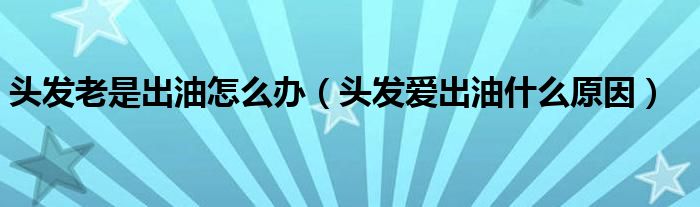 头发老是出油怎么办（头发爱出油什么原因）